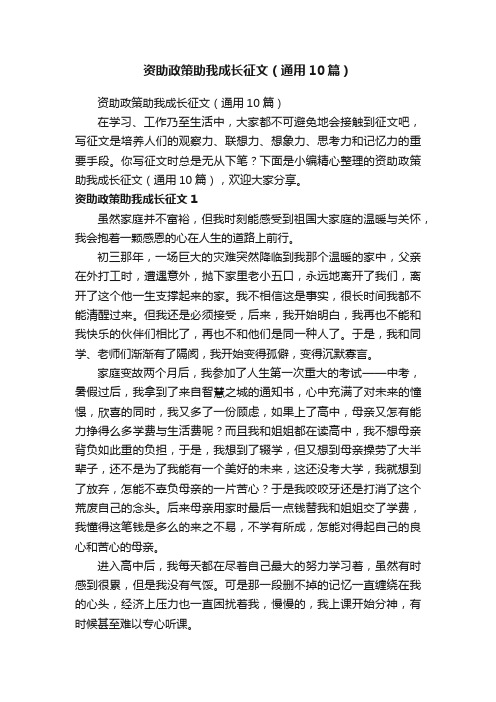 资助政策助我成长征文（通用10篇）

资助政策助我成长征文（通用10篇）

在学习、工作乃至生活中，大家都不可避免地会接触到征文吧，写征文是培养人们的观察力、联想力、想象力、思考力和记忆力的重要手段。你写征文时总是无从下笔？下面是小编精心整理的资助政策助我成长征文（通用10篇），欢迎大家分享。

资助政策助我成长征文1

虽然家庭并不富裕，但我时刻能感受到祖国大家庭的温暖与关怀，我会抱着一颗感恩的心在人生的道路上前行。

初三那年，一场巨大的灾难突然降临到我那个温暖的家中，父亲在外打工时，遭遇意外，抛下家里老小五口，永远地离开了我们，离开了这个他一生支撑起来的家。我不相信这是事实，很长时间我都不能清醒过来。但我还是必须接受，后来，我开始明白，我再也不能和我快乐的伙伴们相比了，再也不和他们是同一种人了。于是，我和同学、老师们渐渐有了隔阂，我开始变得孤僻，变得沉默寡言。

家庭变故两个月后，我参加了人生第一次重大的考试——中考，暑假过后，我拿到了来自智慧之城的通知书，心中充满了对未来的憧憬，欣喜的同时，我又多了一份顾虑，如果上了高中，母亲又怎有能力挣得么多学费与生活费呢？而且我和姐姐都在读高中，我不想母亲背负如此重的负担，于是，我想到了辍学，但又想到母亲操劳了大半辈子，还不是为了我能有一个美好的未来，这还没考大学，我就想到了放弃，怎能不辜负母亲的一片苦心？于是我咬咬牙还是打消了这个荒废自己的念头。后来母亲用家时最后一点钱替我和姐姐交了学费，我懂得这笔钱是多么的来之不易，不学有所成，怎能对得起自己的良心和苦心的母亲。

进入高中后，我每天都在尽着自己最大的努力学习着，虽然有时感到很累，但是我没有气馁。可是那一段删不掉的记忆一直缠绕在我的心头，经济上压力也一直困扰着我，慢慢的，我上课开始分神，有时候甚至难以专心听课。